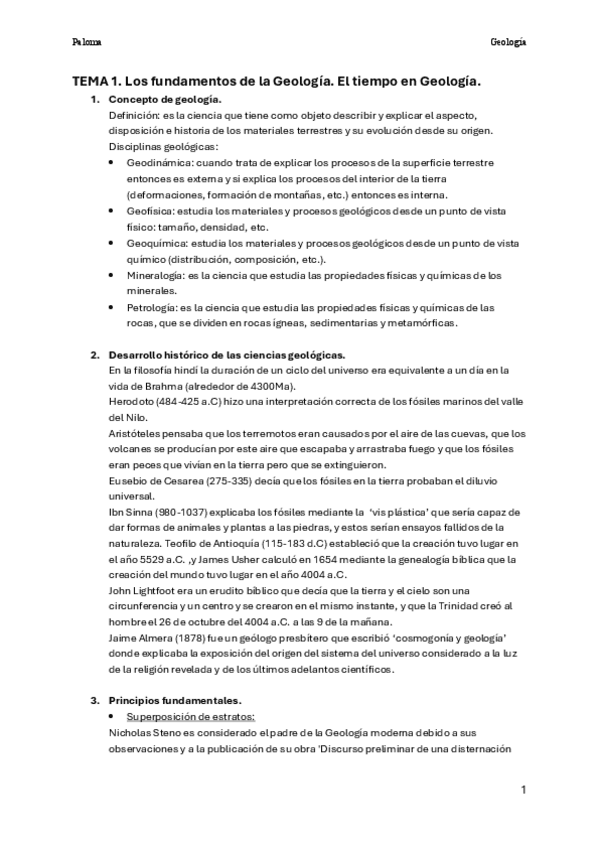 Paloma

Geología

TEMA 1. Los fundamentos de la Geología. El tiempo en Geología.

1. Concepto de geología.

Definición: es la ciencia que tiene como objeto describir y explicar el aspecto, disposición e historia de los materiales terrestres y su evolución desde su origen.

Disciplinas geológicas:

• Geodinámica: cuando trata de explicar los procesos de la superficie terrestre entonces es externa y si explica los procesos del interior de la tierra (deformaciones, formación de montañas, etc.) entonces es interna.

• Geofísica: estudia los materiales y procesos geológicos desde un punto de vista físico: tamaño, densidad, etc.

• Geoquímica: estudia los materiales y procesos geológicos desde un punto de vista químico (distribución, composición, etc.).

• Mineralogía: es la ciencia que estudia las propiedades físicas y químicas de los minerales.

• Petrología: es la ciencia que estudia las propiedades físicas y químicas de las rocas, que se dividen en rocas ígneas, sedimentarias y metamórficas.

2. Desarrollo histórico de las ciencias geológicas.

En la filosofía hindí la duración de un ciclo del universo era equivalente a un día en la vida de Brahma (alrededor de 4300Ma).

Herodoto (484-425 a.C) hizo una interpretación correcta de los fósiles marinos del valle del Nilo.

Aristóteles pensaba que los terremotos eran causados por el aire de las cuevas, que los volcanes se producían por este aire que escapaba y arrastraba fuego y que los fósiles eran peces que vivían en la tierra pero que se extinguieron.

Eusebio de Cesarea (275-335) decía que los fósiles en la tierra probaban el diluvio universal.

Ibn Sinna (980-1037) explicaba los fósiles mediante la 'vis plástica' que sería capaz de dar formas de animales y plantas a las piedras, y estos serían ensayos fallidos de la naturaleza. Teofilo de Antioquía (115-183 d.C) estableció que la creación tuvo lugar en el año 5529 a.C. ,y James Usher calculó en 1654 mediante la genealogía bíblica que la creación del mundo tuvo lugar en el año 4004 a.C.

John Lightfoot era un erudito bíblico que decía que la tierra y el cielo son una circunferencia y un centro y se crearon en el mismo instante, y que la Trinidad creó al hombre el 26 de octubre del 4004 a.C. a las 9 de la mañana.

Jaime Almera (1878) fue un geólogo presbítero que escribió 'cosmogonía y geología' donde explicaba la exposición del origen del sistema del universo considerado a la luz de la religión revelada y de los últimos adelantos científicos.

3. Principios fundamentales.

• Superposición de estratos:

Nicholas Steno es considerado el padre de la Geología moderna debido a sus observaciones y a la publicación de su obra 'Discurso preliminar de una disternación

1